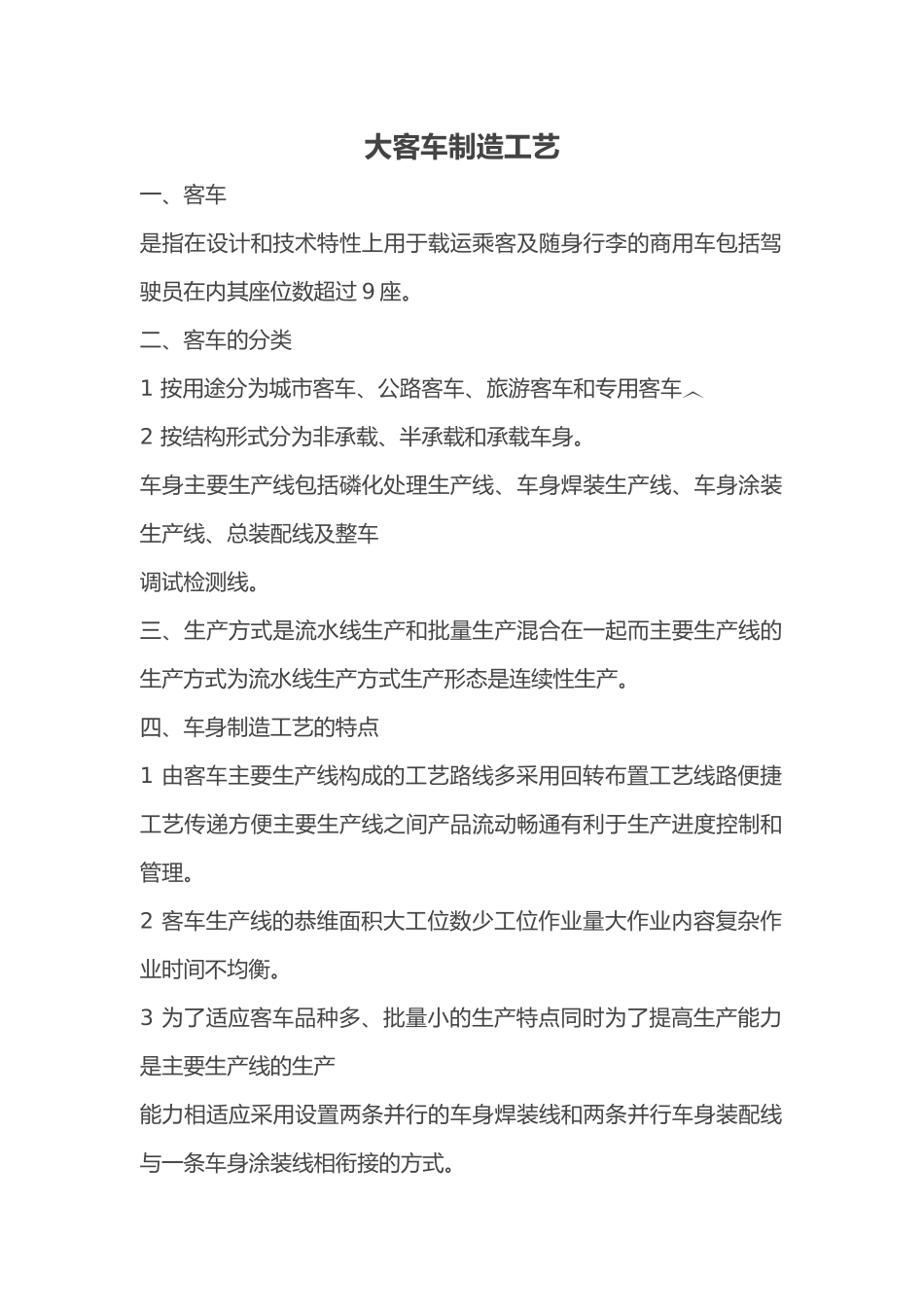 大客车制造工艺

一、客车

是指在设计和技术特性上用于载运乘客及随身行李的商用车包括驾驶员在内其座位数超过 9 座。

二、客车的分类

1 按用途分为城市客车、公路客车、旅游客车和专用客车︿

2 按结构形式分为非承载、半承载和承载车身。

车身主要生产线包括磷化处理生产线、车身焊装生产线、车身涂装生产线、总装配线及整车

调试检测线。

三、生产方式是流水线生产和批量生产混合在一起而主要生产线的生产方式为流水线生产方式生产形态是连续性生产。

四、车身制造工艺的特点

1 由客车主要生产线构成的工艺路线多采用回转布置工艺线路便捷工艺传递方便主要生产线之间产品流动畅通有利于生产进度控制和管理。

2 客车生产线的恭维面积大工位数少工位作业量大作业内容复杂作业时间不均衡。

3 为了适应客车品种多、批量小的生产特点同时为了提高生产能力是主要生产线的生产

能力相适应采用设置两条并行的车身焊装线和两条并行车身装配线与一条车身涂装线相衔接的方式。